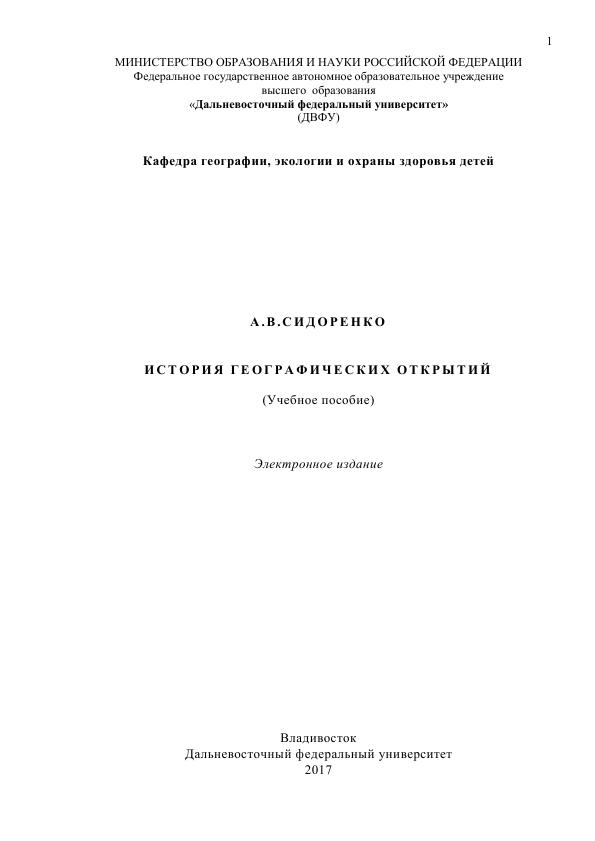 1

МИНИСТЕРСТВО ОБРАЗОВАНИЯ И НАУКИ РОССИЙСКОЙ ФЕДЕРАЦИИ
Федеральное государственное автономное образовательное учреждение
высшего образования
«Дальневосточный федеральный университет»
(ДВФУ)

Кафедра географии, экологии и охраны здоровья детей

А.В.СИДОРЕНКО

ИСТОРИЯ ГЕОГРАФИЧЕСКИХ ОТКРЫТИЙ

(Учебное пособие)

Электронное издание

Владивосток
Дальневосточный федеральный университет
2017